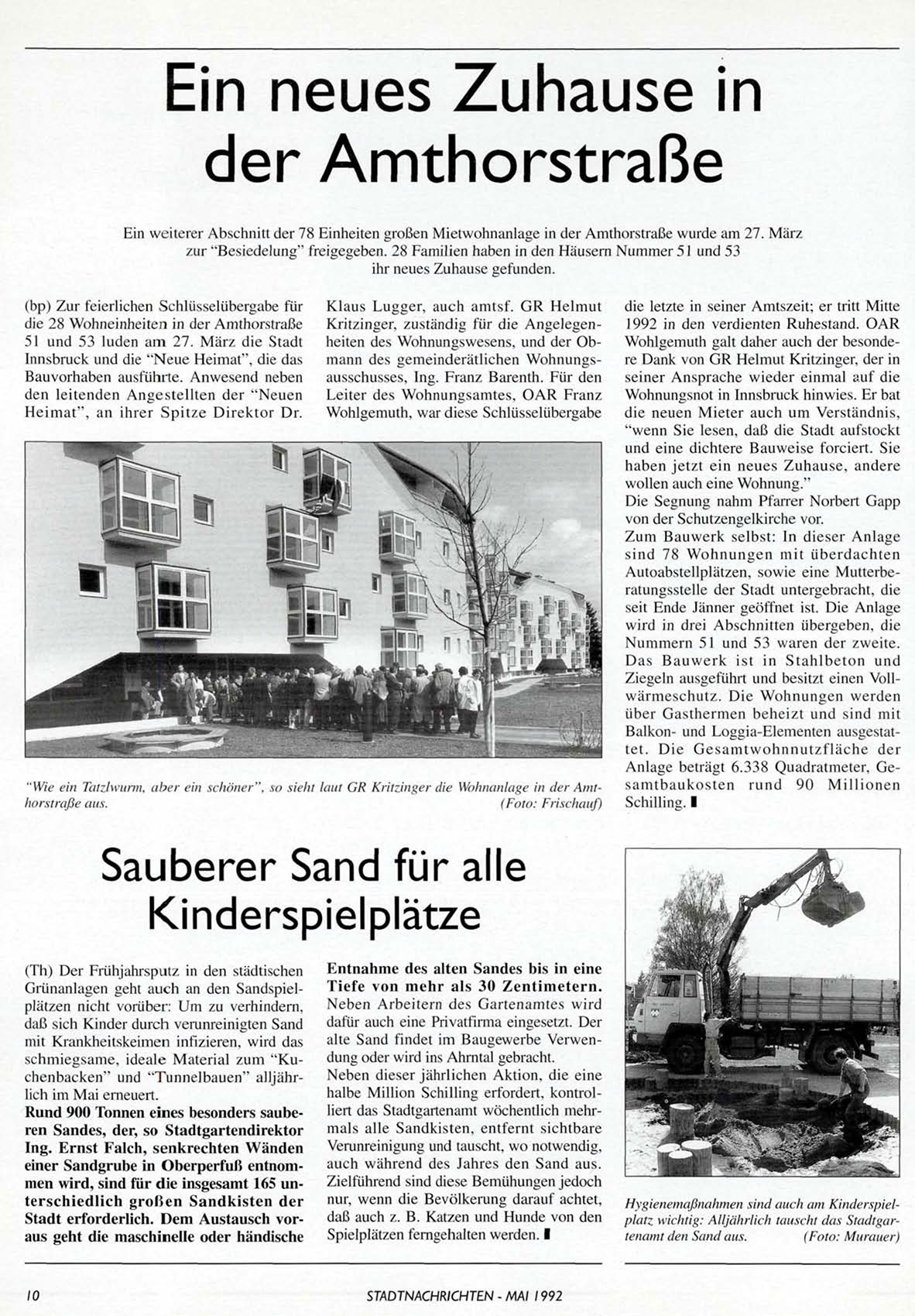 Ein neues Zuhause in der Amthorstraße

Ein weiterer Abschnitt der 78 Einheiten großen Mietwohnanlage in der Amthorstraße wurde am 27. März zur "Besiedelung" freigegeben. 28 Familien haben in den Häusern Nummer 51 und 53 ihr neues Zuhause gefunden.

(bp) Zur feierlichen Schlüsselübergabe für die 28 Wohneinheiten in der Amthorstraße 51 und 53 luden am 27. März die Stadt Innsbruck und die "Neue Heimat", die das Bauvorhaben ausführte. Anwesend neben den leitenden Angestellten der "Neuen Heimat", an ihrer Spitze Direktor Dr. Klaus Lugger, auch amtsf. GR Helmut Kritzinger, zuständig für die Angelegenheiten des Wohnungswesens, und der Obmann des gemeinderätlichen Wohnungsausschusses, Ing. Franz Barenth. Für den Leiter des Wohnungsamtes, OAR Franz Wohlgemuth, war diese Schlüsselübergabe die letzte in seiner Amtszeit; er tritt Mitte 1992 in den verdienten Ruhestand. OAR Wohlgemuth galt daher auch der besondere Dank von GR Helmut Kritzinger, der in seiner Ansprache wieder einmal auf die Wohnungsnot in Innsbruck hinwies. Er bat die neuen Mieter auch um Verständnis, "wenn Sie lesen, daß die Stadt aufstockt und eine dichtere Bauweise forciert. Sie haben jetzt ein neues Zuhause, andere wollen auch eine Wohnung."
Die Segnung nahm Pfarrer Norbert Gapp von der Schutzengelkirche vor.
Zum Bauwerk selbst: In dieser Anlage sind 78 Wohnungen mit überdachten Autoabstellplätzen, sowie eine Mutterberatungsstelle der Stadt untergebracht, die seit Ende Jänner geöffnet ist. Die Anlage wird in drei Abschnitten übergeben, die Nummern 51 und 53 waren der zweite. Das Bauwerk ist in Stahlbeton und Ziegeln ausgeführt und besitzt einen Vollwärmeschutz. Die Wohnungen werden über Gasthermen beheizt und sind mit Balkon- und Loggia-Elementen ausgestattet. Die Gesamtwohnnutzfläche der Anlage beträgt 6.338 Quadratmeter, Gesamtbaukosten rund 90 Millionen Schilling.

"Wie ein Tatzlwurm, aber ein schöner", so sieht laut GR Kritzinger die Wohnanlage in der Amthorstraße aus. (Foto: Frischauf)

Sauberer Sand für alle Kinderspielplätze

(Th) Der Frühjahrsputz in den städtischen Grünanlagen geht auch an den Sandspielplätzen nicht vorüber: Um zu verhindern, daß sich Kinder durch verunreinigten Sand mit Krankheitskeimen infizieren, wird das schmiegsame, ideale Material zum "Kuchenbacken" und "Tunnelbauen" alljährlich im Mai erneuert.
Rund 900 Tonnen eines besonders sauberen Sandes, der, so Stadtgartendirektor Ing. Ernst Falch, senkrechten Wänden einer Sandgrube in Oberperfuß entnommen wird, sind für die insgesamt 165 unterschiedlich großen Sandkisten der Stadt erforderlich. Dem Austausch voraus geht die maschinelle oder händische Entnahme des alten Sandes bis in eine Tiefe von mehr als 30 Zentimetern.
Neben Arbeitern des Gartenamtes wird dafür auch eine Privatfirma eingesetzt. Der alte Sand findet im Baugewerbe Verwendung oder wird ins Ahrntal gebracht.
Neben dieser jährlichen Aktion, die eine halbe Million Schilling erfordert, kontrolliert das Stadtgartenamt wöchentlich mehrmals alle Sandkisten, entfernt sichtbare Verunreinigung und tauscht, wo notwendig, auch während des Jahres den Sand aus.
Zielführend sind diese Bemühungen jedoch nur, wenn die Bevölkerung darauf achtet, daß auch z. B. Katzen und Hunde von den Spielplätzen ferngehalten werden.

Hygienemaßnahmen sind auch am Kinderspielplatz wichtig: Alljährlich tauscht das Stadtgartenamt den Sand aus. (Foto: Murauer)

10 STADTNACHRICHTEN - MAI 1992